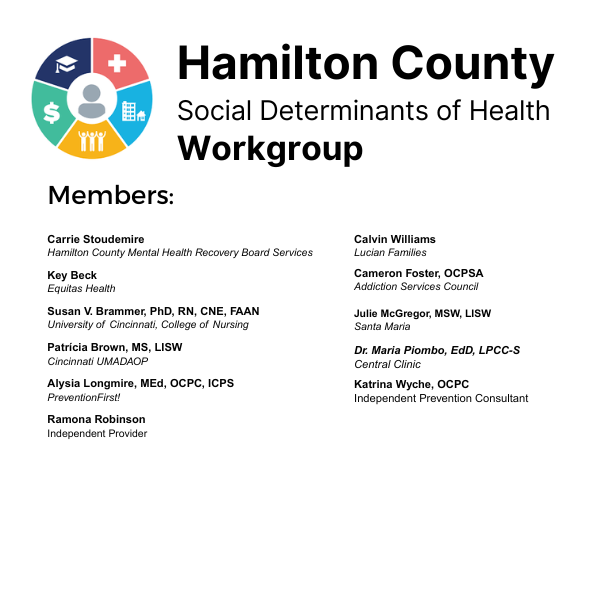 Hamilton County
Social Determinants of Health
Workgroup

Members:

Carrie Stoudemire
Hamilton County Mental Health Recovery Board Services

Key Beck
Equitas Health

Susan V. Brammer, PhD, RN, CNE, FAAN
University of Cincinnati, College of Nursing

Patrícia Brown, MS, LISW
Cincinnati UMADAOP

Alysia Longmire, MEd, OCPC, ICPS
PreventionFirst!

Ramona Robinson
Independent Provider

Calvin Williams
Lucian Families

Cameron Foster, OCPSA
Addiction Services Council

Julie McGregor, MSW, LISW
Santa Maria

Dr. Maria Piombo, EdD, LPCC-S
Central Clinic

Katrina Wyche, OCPC
Independent Prevention Consultant